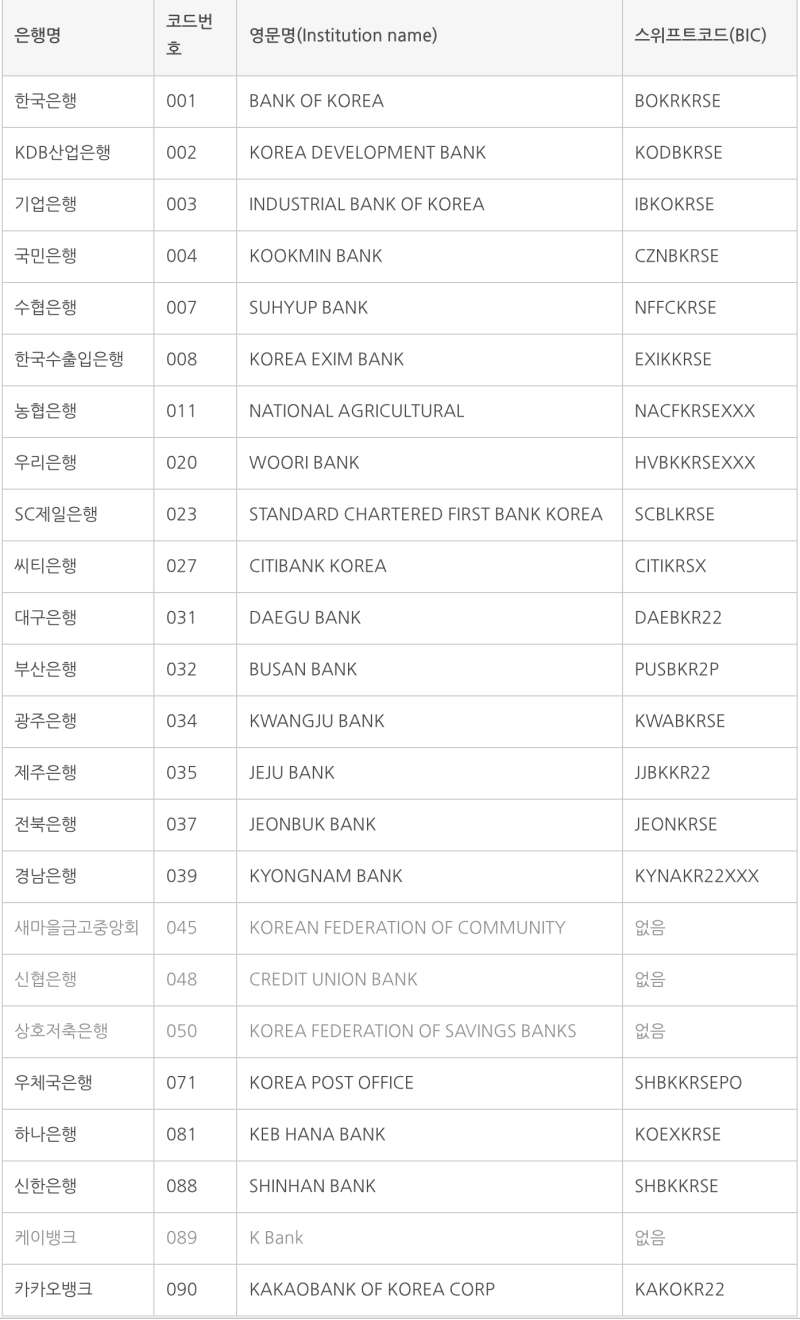 | 은행명 | 코드번호 | 영문명(Institution name) | 스위프트코드(BIC) |
|---|---|---|---|
| 한국은행 | 001 | BANK OF KOREA | BOKRKRSE |
| KDB산업은행 | 002 | KOREA DEVELOPMENT BANK | KODBKRSE |
| 기업은행 | 003 | INDUSTRIAL BANK OF KOREA | IBKOKRSE |
| 국민은행 | 004 | KOOKMIN BANK | CZNBKRSE |
| 수협은행 | 007 | SUHYUP BANK | NFFCKRSE |
| 한국수출입은행 | 008 | KOREA EXIM BANK | EXIKKRSE |
| 농협은행 | 011 | NATIONAL AGRICULTURAL | NACFKRSEXXX |
| 우리은행 | 020 | WOORI BANK | HVBKKRSEXXX |
| SC제일은행 | 023 | STANDARD CHARTERED FIRST BANK KOREA | SCBLKRSE |
| 씨티은행 | 027 | CITIBANK KOREA | CITIKRSX |
| 대구은행 | 031 | DAEGU BANK | DAEBKR22 |
| 부산은행 | 032 | BUSAN BANK | PUSBKR2P |
| 광주은행 | 034 | KWANGJU BANK | KWABKRSE |
| 제주은행 | 035 | JEJU BANK | JJBKKR22 |
| 전북은행 | 037 | JEONBUK BANK | JEONKRSE |
| 경남은행 | 039 | KYONGNAM BANK | KYNAKR22XXX |
| 새마을금고중앙회 | 045 | KOREAN FEDERATION OF COMMUNITY | 없음 |
| 신협은행 | 048 | CREDIT UNION BANK | 없음 |
| 상호저축은행 | 050 | KOREA FEDERATION OF SAVINGS BANKS | 없음 |
| 우체국은행 | 071 | KOREA POST OFFICE | SHBKKRSEPO |
| 하나은행 | 081 | KEB HANA BANK | KOEXKRSE |
| 신한은행 | 088 | SHINHAN BANK | SHBKKRSE |
| 케이뱅크 | 089 | K Bank | 없음 |
| 카카오뱅크 | 090 | KAKAOBANK OF KOREA CORP | KAKOKR22 |